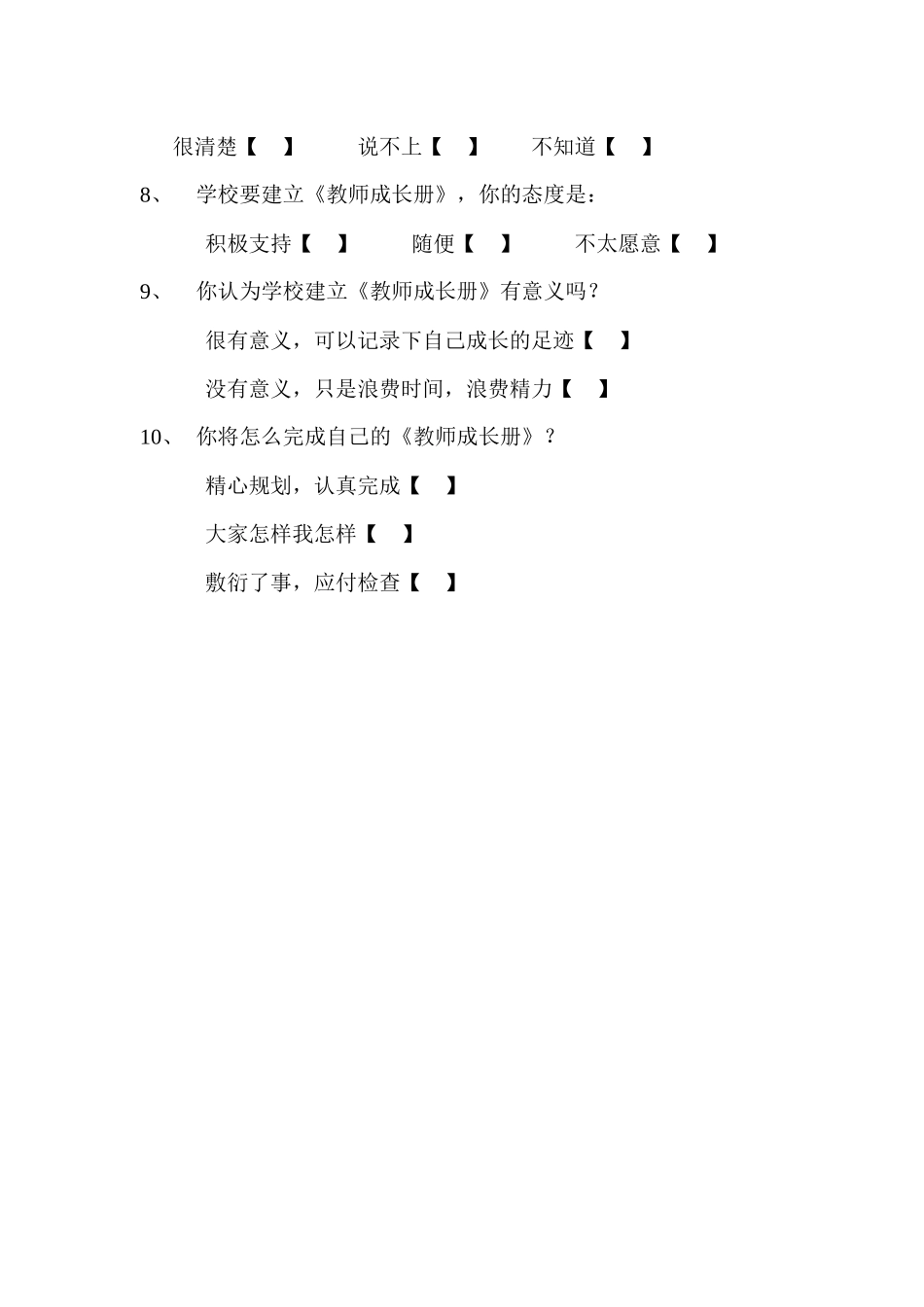 很清楚【 】 说不上【 】 不知道【 】

8、 学校要建立《教师成长册》，你的态度是：

积极支持【 】 随便【 】 不太愿意【 】

9、 你认为学校建立《教师成长册》有意义吗？

很有意义，可以记录下自己成长的足迹【 】

没有意义，只是浪费时间，浪费精力【 】

10、 你将怎么完成自己的《教师成长册》？

精心规划，认真完成【 】

大家怎样我怎样【 】

敷衍了事，应付检查【 】